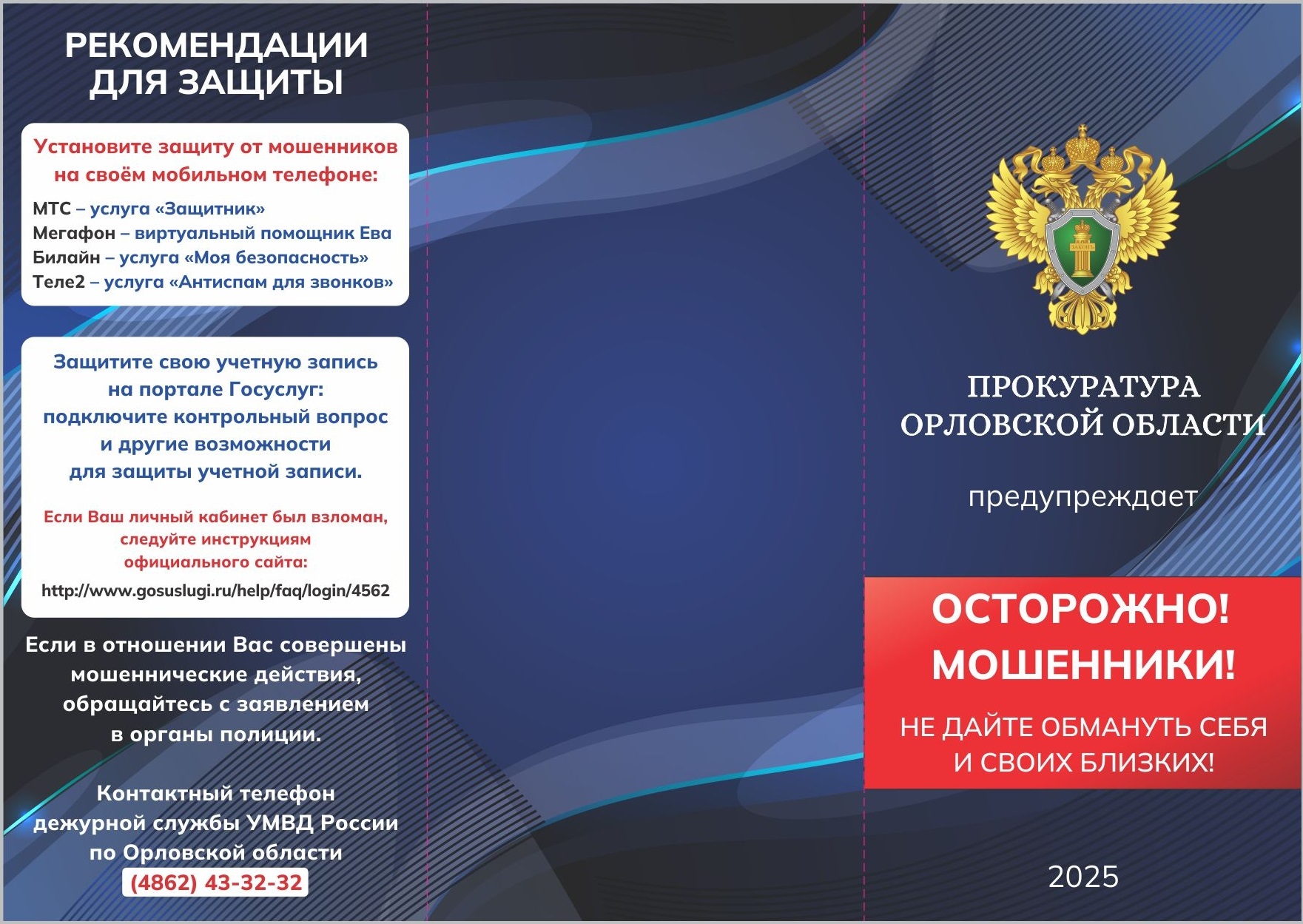 РЕКОМЕНДАЦИИ ДЛЯ ЗАЩИТЫ

Установите защиту от мошенников на своём мобильном телефоне:

МТС – услуга «Защитник»
Мегафон – виртуальный помощник Ева
Билайн – услуга «Моя безопасность»
Теле2 – услуга «Антиспам для звонков»

Защитите свою учетную запись на портале Госуслуг: подключите контрольный вопрос и другие возможности для защиты учетной записи.

Если Ваш личный кабинет был взломан, следуйте инструкциям официального сайта:

http://www.gosuslugi.ru/help/faq/login/4562

Если в отношении Вас совершены мошеннические действия, обращайтесь с заявлением в органы полиции.

Контактный телефон дежурной службы УМВД России по Орловской области
(4862) 43-32-32

ЗАКОНЪ

ПРОКУРАТУРА ОРЛОВСКОЙ ОБЛАСТИ

предупреждает

ОСТОРОЖНО! МОШЕННИКИ!

НЕ ДАЙТЕ ОБМАНУТЬ СЕБЯ И СВОИХ БЛИЗКИХ!

2025